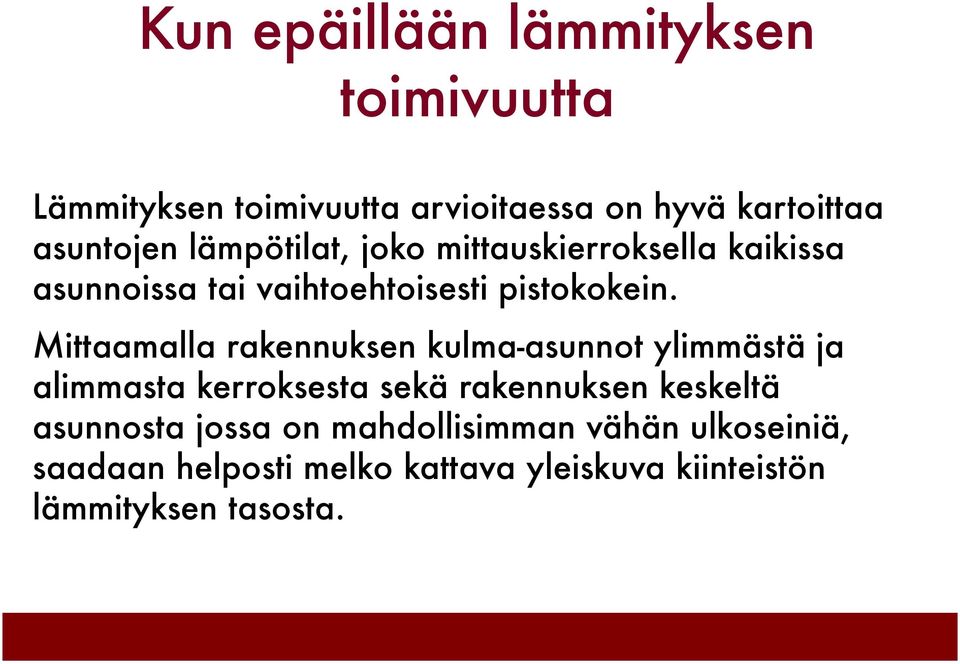 Kun epäillään lämmityksen toimivuutta

Lämmityksen toimivuutta arvioitaessa on hyvä kartoittaa asuntojen lämpötilat, joko mittauskierroksella kaikissa asunnoissa tai vaihtoehtoisesti pistokokein.

Mittaamalla rakennuksen kulma-asunnot ylimmästä ja alimmasta kerroksesta sekä rakennuksen keskeltä asunnosta jossa on mahdollisimman vähän ulkoseiniä, saadaan helposti melko kattava yleiskuva kiinteistön lämmityksen tasosta.